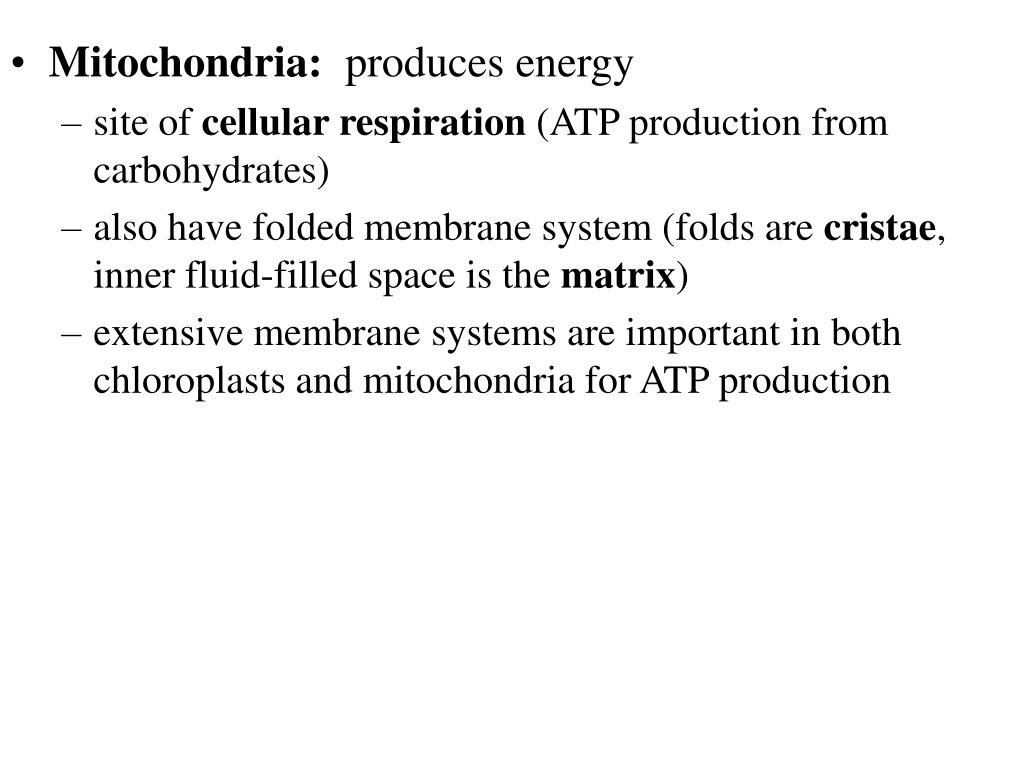 • Mitochondria: produces energy
– site of cellular respiration (ATP production from carbohydrates)
– also have folded membrane system (folds are cristae, inner fluid-filled space is the matrix)
– extensive membrane systems are important in both chloroplasts and mitochondria for ATP production